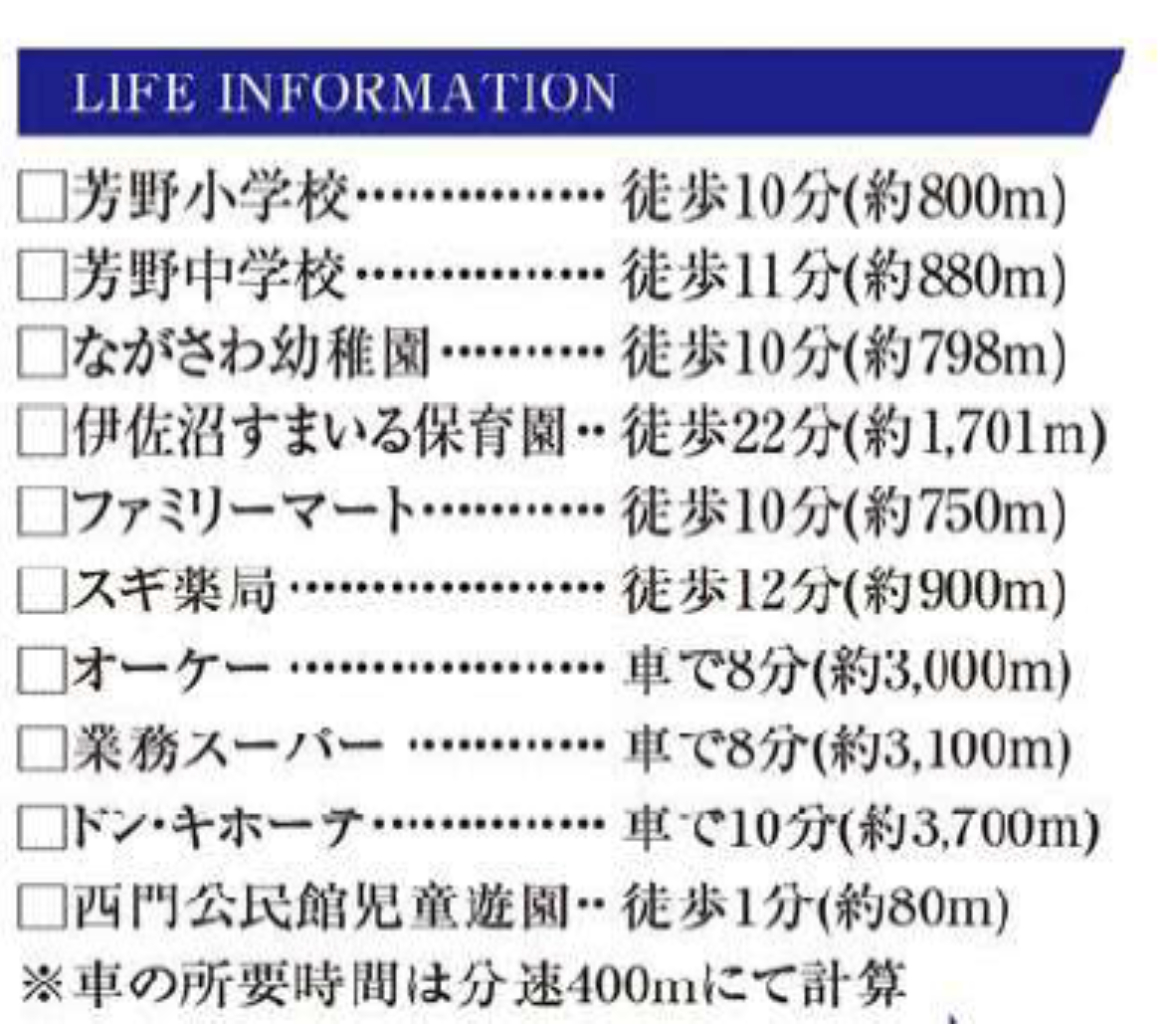 LIFE INFORMATION

☐芳野小学校 徒歩10分(約800m)
☐芳野中学校 徒歩11分(約880m)
☐ながさわ幼稚園 徒歩10分(約798m)
☐伊佐沼すまいる保育園 徒歩22分(約1,701m)
☐ファミリーマート 徒歩10分(約750m)
☐スギ薬局 徒歩12分(約900m)
☐オーケー 車で8分(約3,000m)
☐業務スーパー 車で8分(約3,100m)
☐ドン・キホーテ 車で10分(約3,700m)
☐西門公民館児童遊園 徒歩1分(約80m)
※車の所要時間は分速400mにて計算